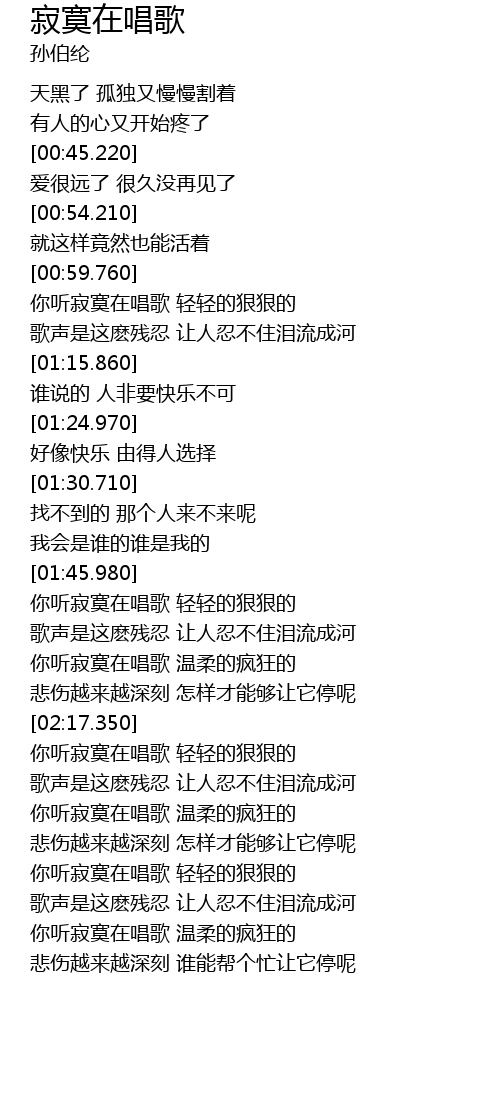 寂寞在唱歌
孙伯纶

天黑了 孤独又慢慢割着
有人的心又开始疼了
[00:45.220]
爱很远了 很久没再见了
[00:54.210]
就这样竟然也能活着
[00:59.760]
你听寂寞在唱歌 轻轻的狠狠的
歌声是这麽残忍 让人忍不住泪流成河
[01:15.860]
谁说的 人非要快乐不可
[01:24.970]
好像快乐 由得人选择
[01:30.710]
找不到的 那个人来不来呢
我会是谁的谁是我的
[01:45.980]
你听寂寞在唱歌 轻轻的狠狠的
歌声是这麽残忍 让人忍不住泪流成河
你听寂寞在唱歌 温柔的疯狂的
悲伤越来越深刻 怎样才能够让它停呢
[02:17.350]
你听寂寞在唱歌 轻轻的狠狠的
歌声是这麽残忍 让人忍不住泪流成河
你听寂寞在唱歌 温柔的疯狂的
悲伤越来越深刻 怎样才能够让它停呢
你听寂寞在唱歌 轻轻的狠狠的
歌声是这麽残忍 让人忍不住泪流成河
你听寂寞在唱歌 温柔的疯狂的
悲伤越来越深刻 谁能帮个忙让它停呢